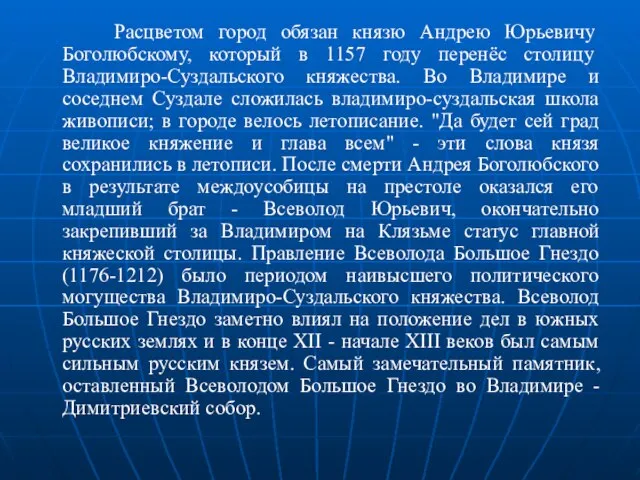 Расцветом город обязан князю Андрею Юрьевичу Боголюбскому, который в 1157 году перенёс столицу Владимиро-Суздальского княжества. Во Владимире и соседнем Суздале сложилась владимиро-суздальская школа живописи; в городе велось летописание. "Да будет сей град великое княжение и глава всем" - эти слова князя сохранились в летописи. После смерти Андрея Боголюбского в результате междоусобицы на престоле оказался его младший брат - Всеволод Юрьевич, окончательно закрепивший за Владимиром на Клязьме статус главной княжеской столицы. Правление Всеволода Большое Гнездо (1176-1212) было периодом наивысшего политического могущества Владимиро-Суздальского княжества. Всеволод Большое Гнездо заметно влиял на положение дел в южных русских землях и в конце XII - начале XIII веков был самым сильным русским князем. Самый замечательный памятник, оставленный Всеволодом Большое Гнездо во Владимире - Димитриевский собор.